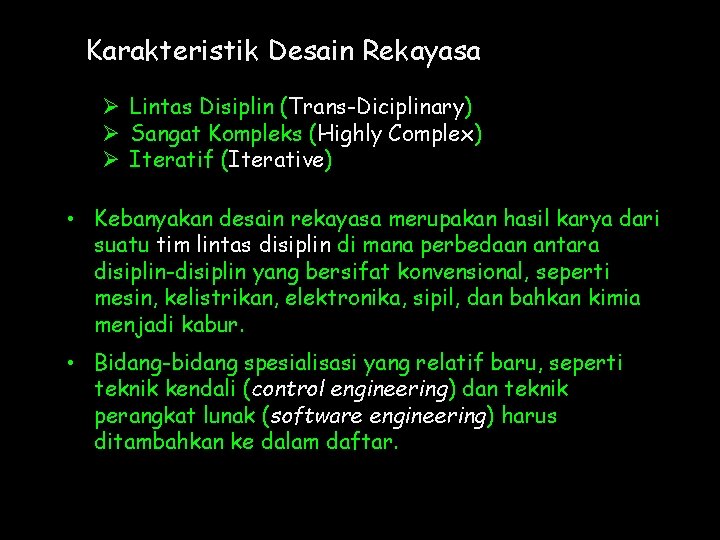 Karakteristik Desain Rekayasa

➢ Lintas Disiplin (Trans-Diciplinary)
➢ Sangat Kompleks (Highly Complex)
➢ Iteratif (Iterative)

• Kebanyakan desain rekayasa merupakan hasil karya dari suatu tim lintas disiplin di mana perbedaan antara disiplin-disiplin yang bersifat konvensional, seperti mesin, kelistrikan, elektronika, sipil, dan bahkan kimia menjadi kabur.

• Bidang-bidang spesialisasi yang relatif baru, seperti teknik kendali (control engineering) dan teknik perangkat lunak (software engineering) harus ditambahkan ke dalam daftar.